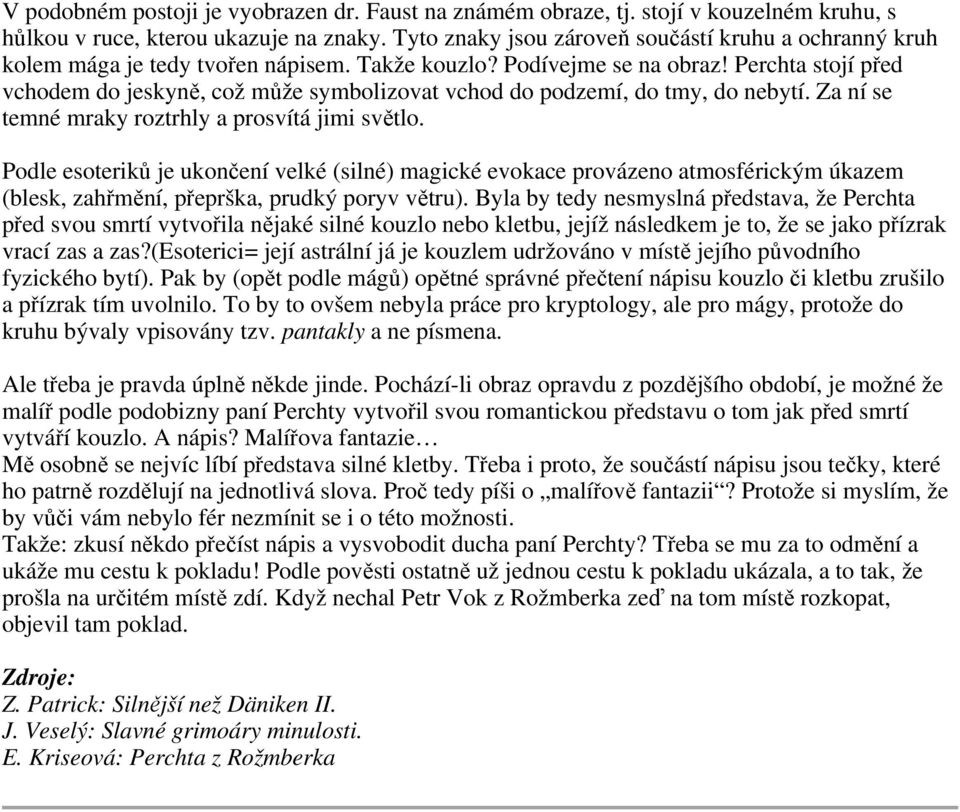 V podobném postoji je vyobrazen dr. Faust na známém obraze, tj. stojí v kouzelném kruhu, s hůlkou v ruce, kterou ukazuje na znaky. Tyto znaky jsou zároveň součástí kruhu a ochranný kruh kolem mága je tedy tvořen nápisem. Takže kouzlo? Podívejme se na obraz! Perchta stojí před vchodem do jeskyně, což může symbolizovat vchod do podzemí, do tmy, do nebytí. Za ní se temné mraky roztrhly a prosvítá jimi světlo.

Podle esoteriků je ukončení velké (silné) magické evokace provázeno atmosférickým úkazem (blesk, zahřmění, přeprška, prudký poryv větru). Byla by tedy nesmyslná představa, že Perchta před svou smrtí vytvořila nějaké silné kouzlo nebo kletbu, jejíž následkem je to, že se jako přízrak vrací zas a zas?(Esoterici= její astrální já je kouzlem udržováno v místě jejího původního fyzického bytí). Pak by (opět podle mágů) opětné správné přečtení nápisu kouzlo či kletbu zrušilo a přízrak tím uvolnilo. To by to ovšem nebyla práce pro kryptology, ale pro mágy, protože do kruhu bývaly vpisovány tzv. pantakly a ne písmena.

Ale třeba je pravda úplně někde jinde. Pochází-li obraz opravdu z pozdějšího období, je možné že malíř podle podobizny paní Perchty vytvořil svou romantickou představu o tom jak před smrtí vytváří kouzlo. A nápis? Malířova fantazie…
Mě osobně se nejvíc líbí představa silné kletby. Třeba i proto, že součástí nápisu jsou tečky, které ho patrně rozdělují na jednotlivá slova. Proč tedy píši o „malířově fantazii“? Protože si myslím, že by vůči vám nebylo fér nezmínit se i o této možnosti.
Takže: zkusí někdo přečíst nápis a vysvobodit ducha paní Perchty? Třeba se mu za to odmění a ukáže mu cestu k pokladu! Podle pověsti ostatně už jednou cestu k pokladu ukázala, a to tak, že prošla na určitém místě zdí. Když nechal Petr Vok z Rožmberka zeď na tom místě rozkopat, objevil tam poklad.

Zdroje:
Z. Patrick: Silnější než Däniken II.
J. Veselý: Slavné grimoáry minulosti.
E. Kriseová: Perchta z Rožmberka